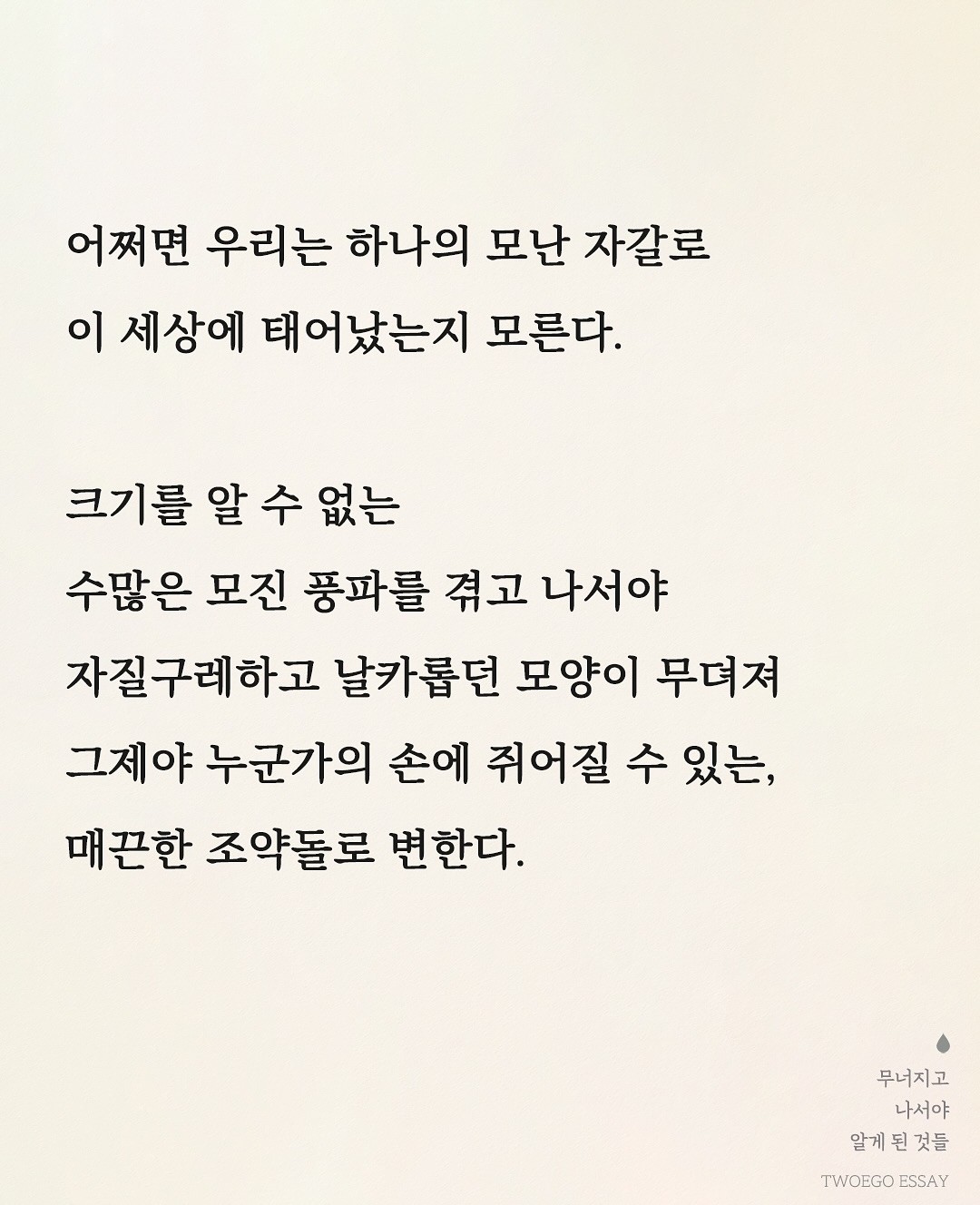 어쩌면 우리는 하나의 모난 자갈로
이 세상에 태어났는지 모른다.

크기를 알 수 없는
수많은 모진 풍파를 겪고 나서야
자질구레하고 날카롭던 모양이 무뎌져
그제야 누군가의 손에 쥐어질 수 있는,
매끈한 조약돌로 변한다.

무너지고
나서야
알게 된 것들

TWOEGO ESSAY